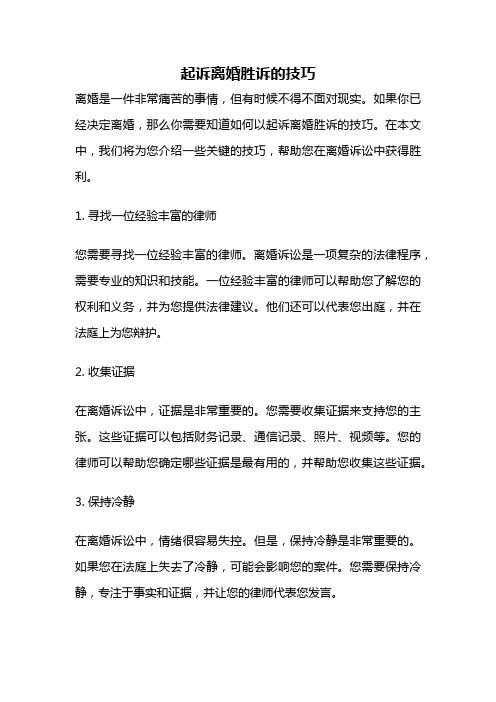 起诉离婚胜诉的技巧

离婚是一件非常痛苦的事情，但有时候不得不面对现实。如果你已经决定离婚，那么你需要知道如何以起诉离婚胜诉的技巧。在本文中，我们将为您介绍一些关键的技巧，帮助您在离婚诉讼中获得胜利。

1. 寻找一位经验丰富的律师

您需要寻找一位经验丰富的律师。离婚诉讼是一项复杂的法律程序，需要专业的知识和技能。一位经验丰富的律师可以帮助您了解您的权利和义务，并为您提供法律建议。他们还可以代表您出庭，并在法庭上为您辩护。

2. 收集证据

在离婚诉讼中，证据是非常重要的。您需要收集证据来支持您的主张。这些证据可以包括财务记录、通信记录、照片、视频等。您的律师可以帮助您确定哪些证据是最有用的，并帮助您收集这些证据。

3. 保持冷静

在离婚诉讼中，情绪很容易失控。但是，保持冷静是非常重要的。如果您在法庭上失去了冷静，可能会影响您的案件。您需要保持冷静，专注于事实和证据，并让您的律师代表您发言。